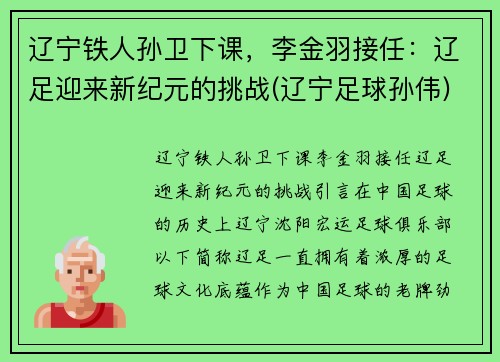 辽宁铁人孙卫下课，李金羽接任：辽足迎来新纪元的挑战(辽宁足球孙伟)

辽宁铁人孙卫下课李金羽接任辽足迎来新纪元的挑战引言在中国足球的历史上辽宁沈阳宏运足球俱乐部以下简称辽足一直拥有着深厚的足球文化底蕴作为中国足球的老牌劲